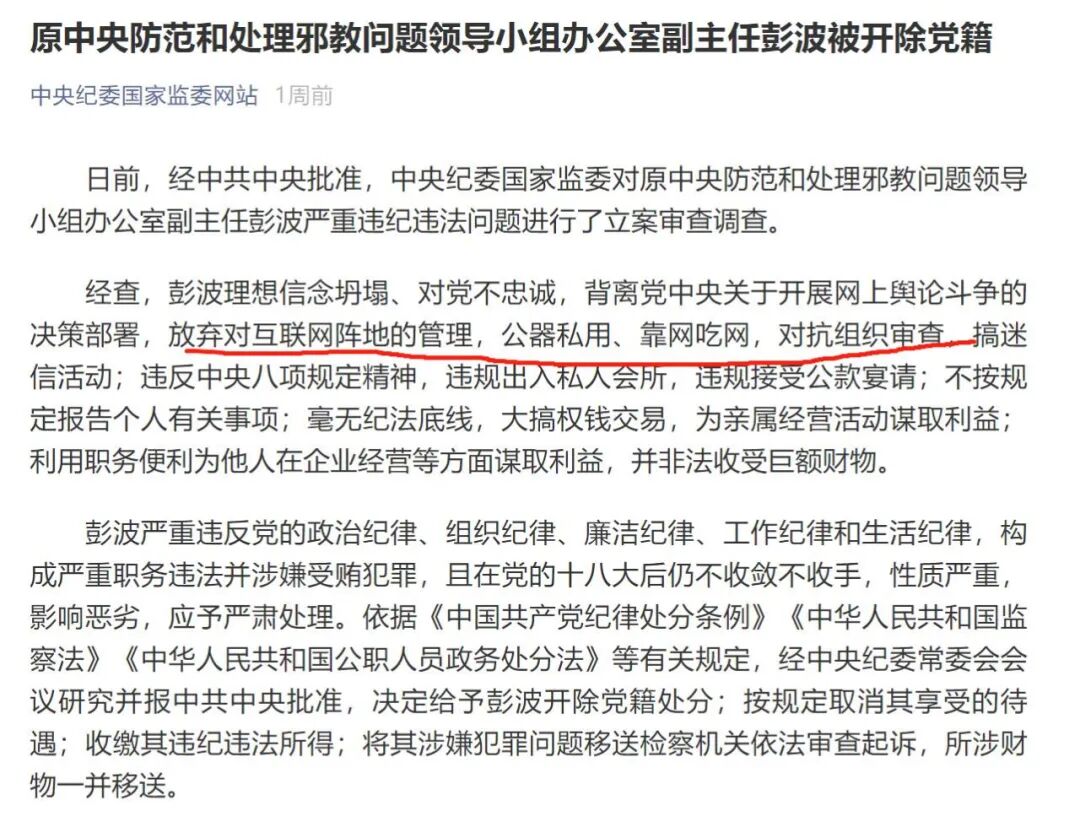 原中央防范和处理邪教问题领导小组办公室副主任彭波被开除党籍

中央纪委国家监委网站 1周前

日前，经中共中央批准，中央纪委国家监委对原中央防范和处理邪教问题领导小组办公室副主任彭波严重违纪违法问题进行了立案审查调查。

经查，彭波理想信念坍塌、对党不忠诚，背离党中央关于开展网上舆论斗争的决策部署，放弃对互联网阵地的管理，公器私用、靠网吃网，对抗组织审查，搞迷信活动；违反中央八项规定精神，违规出入私人会所，违规接受公款宴请；不按规定报告个人有关事项；毫无纪法底线，大搞权钱交易，为亲属经营活动谋取利益；利用职务便利为他人在企业经营等方面谋取利益，并非法收受巨额财物。

彭波严重违反党的政治纪律、组织纪律、廉洁纪律、工作纪律和生活纪律，构成严重职务违法并涉嫌受贿犯罪，且在党的十八大后仍不收敛不收手，性质严重，影响恶劣，应予严肃处理。依据《中国共产党纪律处分条例》《中华人民共和国监察法》《中华人民共和国公职人员政务处分法》等有关规定，经中央纪委常委会会议研究并报中共中央批准，决定给予彭波开除党籍处分；按规定取消其享受的待遇；收缴其违纪违法所得；将其涉嫌犯罪问题移送检察机关依法审查起诉，所涉财物一并移送。